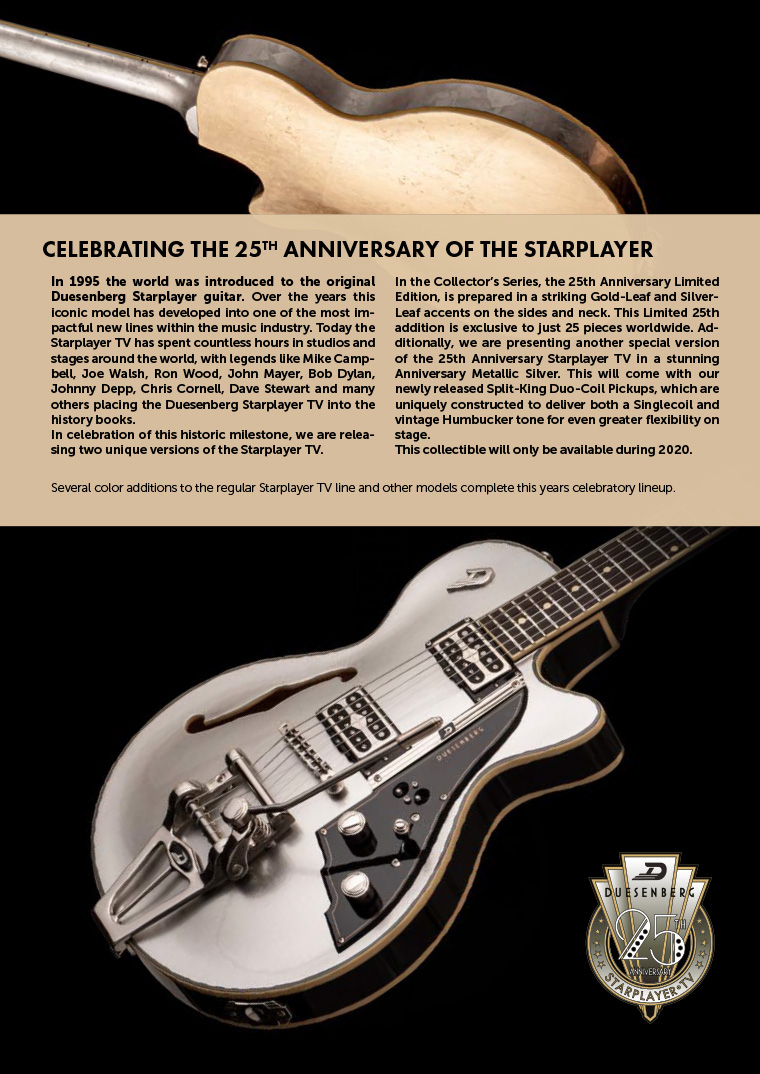 CELEBRATING THE 25TH ANNIVERSARY OF THE STARPLAYER

In 1995 the world was introduced to the original Duesenberg Starplayer guitar. Over the years this iconic model has developed into one of the most impactful new lines within the music industry. Today the Starplayer TV has spent countless hours in studios and stages around the world, with legends like Mike Campbell, Joe Walsh, Ron Wood, John Mayer, Bob Dylan, Johnny Depp, Chris Cornell, Dave Stewart and many others placing the Duesenberg Starplayer TV into the history books.
In celebration of this historic milestone, we are releasing two unique versions of the Starplayer TV.

In the Collector's Series, the 25th Anniversary Limited Edition, is prepared in a striking Gold-Leaf and Silver-Leaf accents on the sides and neck. This Limited 25th addition is exclusive to just 25 pieces worldwide. Additionally, we are presenting another special version of the 25th Anniversary Starplayer TV in a stunning Anniversary Metallic Silver. This will come with our newly released Split-King Duo-Coil Pickups, which are uniquely constructed to deliver both a Singlecoil and vintage Humbucker tone for even greater flexibility on stage.
This collectible will only be available during 2020.

Several color additions to the regular Starplayer TV line and other models complete this years celebratory lineup.

DUESENBERG

DUESENBERG
25TH
ANNIVERSARY
STARPLAYER•TV